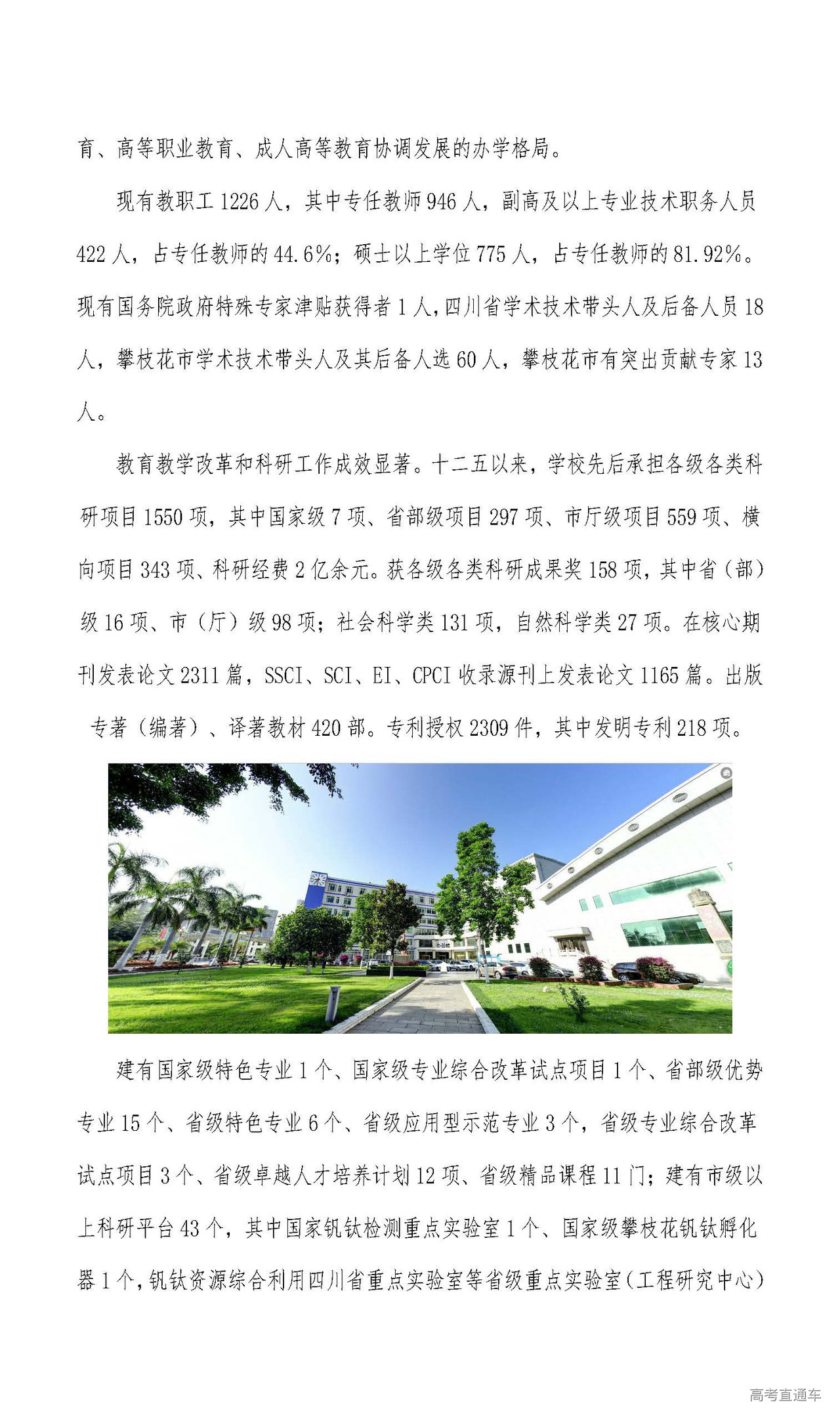 育、高等职业教育、成人高等教育协调发展的办学格局。

现有教职工 1226 人，其中专任教师 946 人，副高及以上专业技术职务人员 422 人，占专任教师的 44.6%；硕士以上学位 775 人，占专任教师的 81.92%。现有国务院政府特殊专家津贴获得者 1 人，四川省学术技术带头人及后备人员 18 人，攀枝花市学术技术带头人及其后备人选 60 人，攀枝花市有突出贡献专家 13 人。

教育教学改革和科研工作成效显著。十二五以来，学校先后承担各级各类科研项目 1550 项，其中国家级 7 项、省部级项目 297 项、市厅级项目 559 项、横向项目 343 项、科研经费 2 亿余元。获各级各类科研成果奖 158 项，其中省（部）级 16 项、市（厅）级 98 项；社会科学类 131 项，自然科学类 27 项。在核心期刊发表论文 2311 篇，SSCI、SCI、EI、CPCI 收录源刊上发表论文 1165 篇。出版专著（编著）、译著教材 420 部。专利授权 2309 件，其中发明专利 218 项。

建有国家级特色专业 1 个、国家级专业综合改革试点项目 1 个、省部级优势专业 15 个、省级特色专业 6 个、省级应用型示范专业 3 个，省级专业综合改革试点项目 3 个、省级卓越人才培养计划 12 项、省级精品课程 11 门；建有市级以上科研平台 43 个，其中国家钒钛检测重点实验室 1 个、国家级攀枝花钒钛孵化器 1 个，钒钛资源综合利用四川省重点实验室等省级重点实验室（工程研究中心）

高考直通车